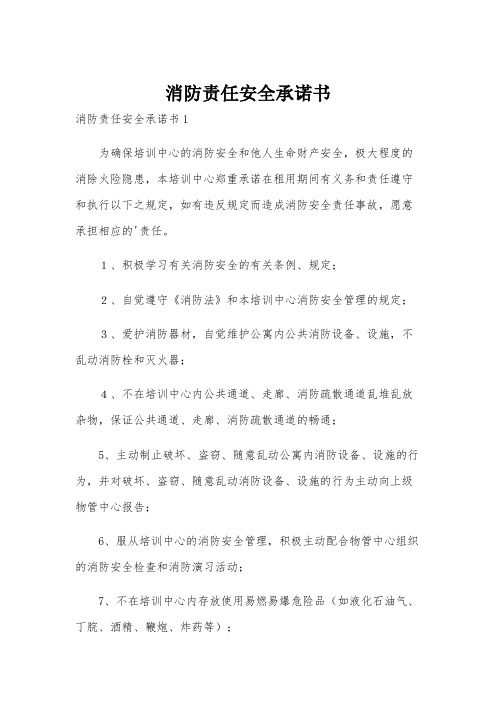 消防责任安全承诺书

消防责任安全承诺书1

为确保培训中心的消防安全和他人生命财产安全，极大程度的消除火险隐患，本培训中心郑重承诺在租用期间有义务和责任遵守和执行以下之规定，如有违反规定而造成消防安全责任事故，愿意承担相应的'责任。

1、积极学习有关消防安全的有关条例、规定；

2、自觉遵守《消防法》和本培训中心消防安全管理的规定；

3、爱护消防器材，自觉维护公寓内公共消防设备、设施，不乱动消防栓和灭火器；

4、不在培训中心内公共通道、走廊、消防疏散通道乱堆乱放杂物，保证公共通道、走廊、消防疏散通道的畅通；

5、主动制止破坏、盗窃、随意乱动公寓内消防设备、设施的行为，并对破坏、盗窃、随意乱动消防设备、设施的行为主动向上级物管中心报告；

6、服从培训中心的消防安全管理，积极主动配合物管中心组织的消防安全检查和消防演习活动；

7、不在培训中心内存放使用易燃易爆危险品（如液化石油气、丁烷、酒精、鞭炮、炸药等）；